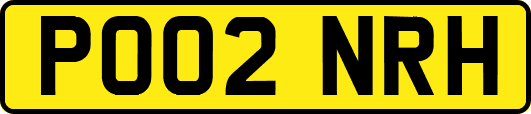 PO02 NRH